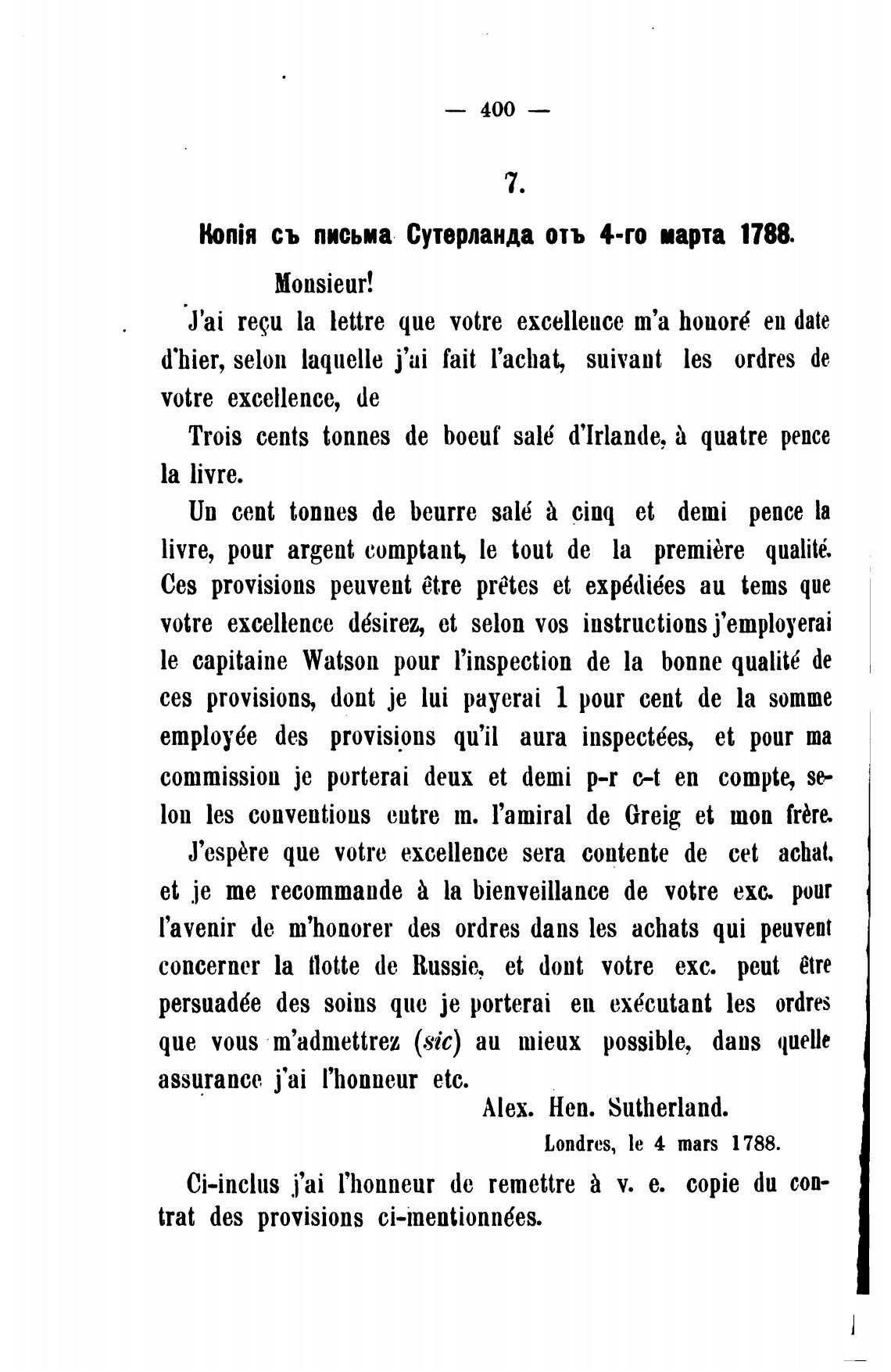 — 400 —

7.

Копія съ письма Сутерланда отъ 4-го марта 1788.

Monsieur!

J'ai reçu la lettre que votre excellence m'a honoré en date d'hier, selon laquelle j'ai fait l'achat, suivant les ordres de votre excellence, de

Trois cents tonnes de boeuf salé d'Irlande, à quatre pence la livre.

Un cent tonnes de beurre salé à cinq et demi pence la livre, pour argent comptant, le tout de la première qualité. Ces provisions peuvent être prêtes et expédiées au tems que votre excellence désirez, et selon vos instructions j'employerai le capitaine Watson pour l'inspection de la bonne qualité de ces provisions, dont je lui payerai 1 pour cent de la somme employée des provisions qu'il aura inspectées, et pour ma commission je porterai deux et demi p-r c-t en compte, selon les conventions entre m. l'amiral de Greig et mon frère.

J'espère que votre excellence sera contente de cet achat, et je me recommande à la bienveillance de votre exc. pour l'avenir de m'honorer des ordres dans les achats qui peuvent concerner la flotte de Russie, et dont votre exc. peut être persuadée des soins que je porterai en exécutant les ordres que vous m'admettrez (sic) au mieux possible, dans quelle assurance j'ai l'honneur etc.

Alex. Hen. Sutherland.

Londres, le 4 mars 1788.

Ci-inclus j'ai l'honneur de remettre à v. e. copie du contrat des provisions ci-mentionnées.